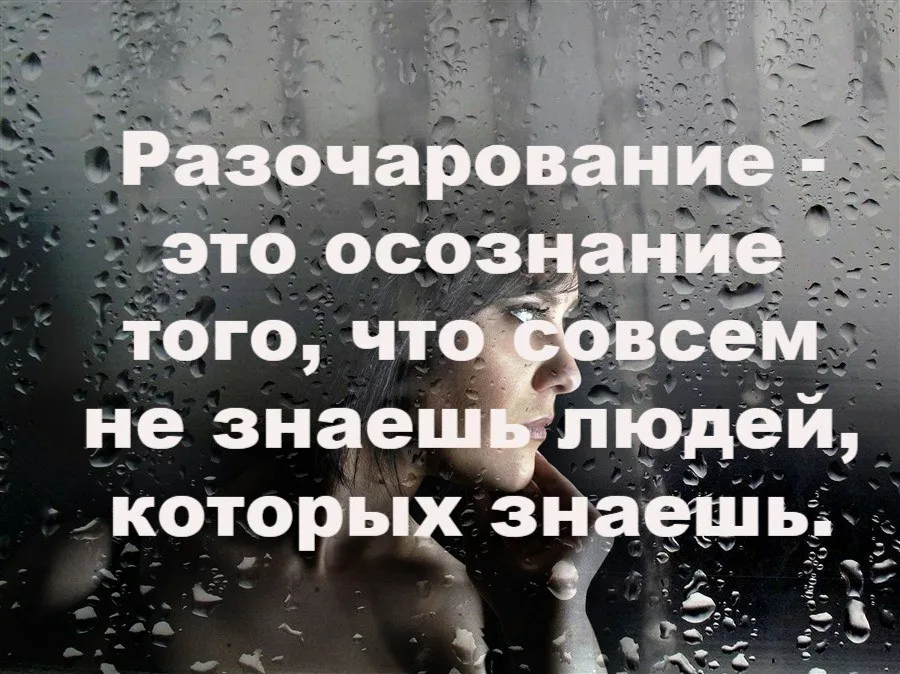 Разочарование - это осознание того, что совсем не знаешь людей, которых знаешь.